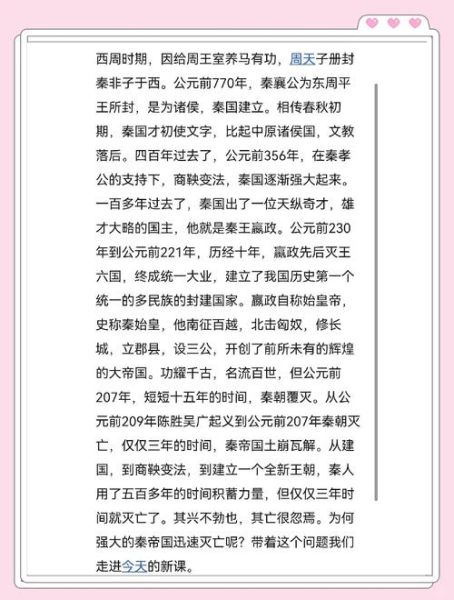 西周时期，因给周王室养马有功，周天子册封秦非子于西。公元前770年，秦襄公为东周平王所封，是为诸侯，秦国建立。相传春秋初期，秦国才初使文字，比起中原诸侯国，文教落后。四百年过去了，公元前356年，在秦孝公的支持下，商鞅变法，秦国逐渐强大起来。一百多年过去了，秦国出了一位天纵奇才，雄才大略的国主，他就是秦王嬴政。公元前230年到公元前221年，历经十年，嬴政先后灭王六国，终成统一大业，建立了我国历史第一个统一的多民族的封建国家。嬴政自称始皇帝，史称秦始皇，他南征百越，北击匈奴，修长城，立郡县，设三公，开创了前所未有的辉煌的大帝国。功耀千古，名流百世，但公元前207年，短短十五年的时间，秦朝覆灭。从公元前209年陈胜吴广起义到公元前207年秦朝灭亡，仅仅三年的时间，秦帝国土崩瓦解。从建国，到商鞅变法，到建立一个全新王朝，秦人用了五百多年的时间积蓄力量，但仅仅三年时间就灭亡了。其兴不勃也，其亡很忽焉。为何强大的秦帝国迅速灭亡呢？带着这个问题我们走进今天的新课。